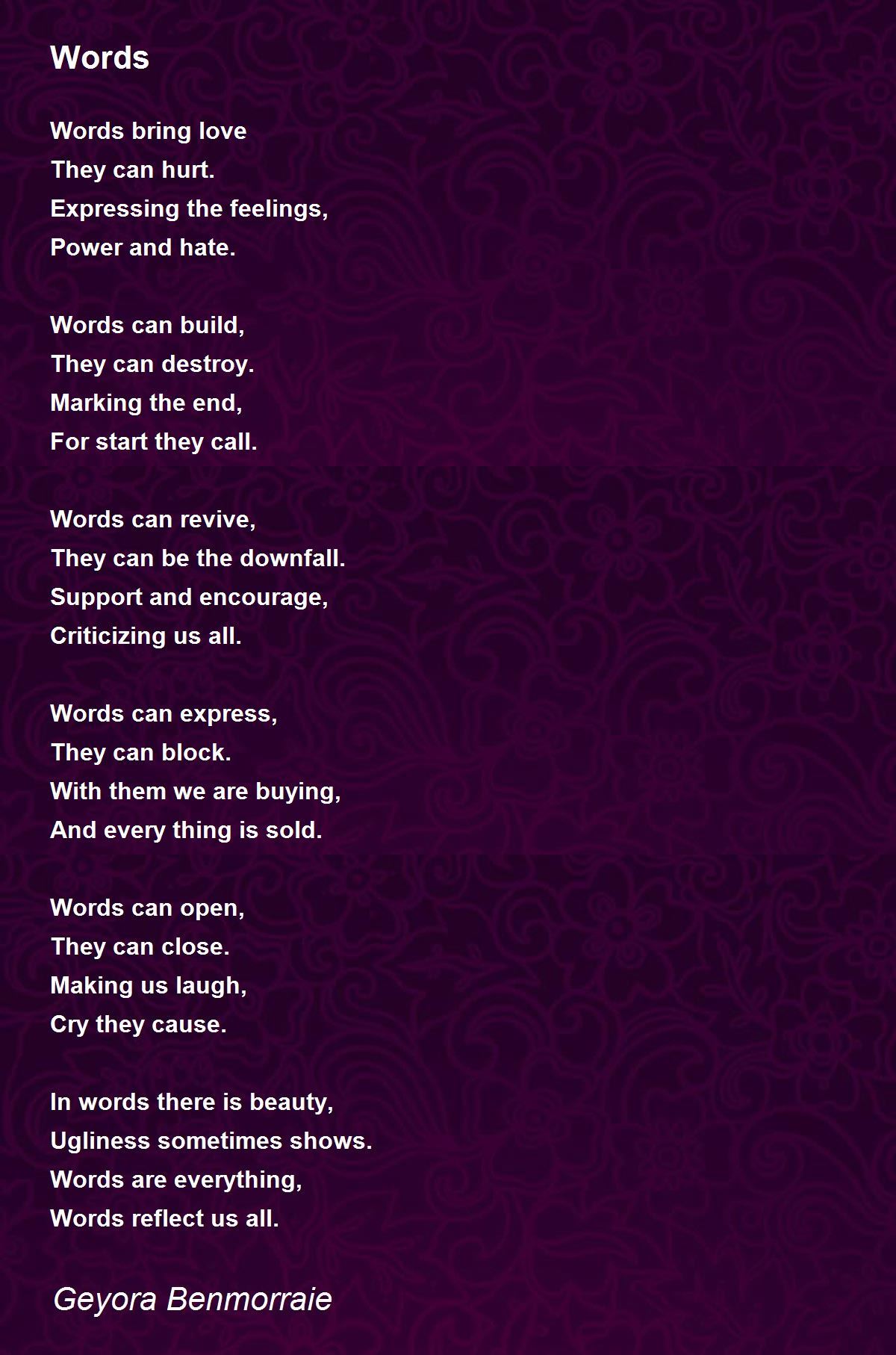 Words

Words bring love
They can hurt.
Expressing the feelings,
Power and hate.

Words can build,
They can destroy.
Marking the end,
For start they call.

Words can revive,
They can be the downfall.
Support and encourage,
Criticizing us all.

Words can express,
They can block.
With them we are buying,
And every thing is sold.

Words can open,
They can close.
Making us laugh,
Cry they cause.

In words there is beauty,
Ugliness sometimes shows.
Words are everything,
Words reflect us all.

Geyora Benmorraie